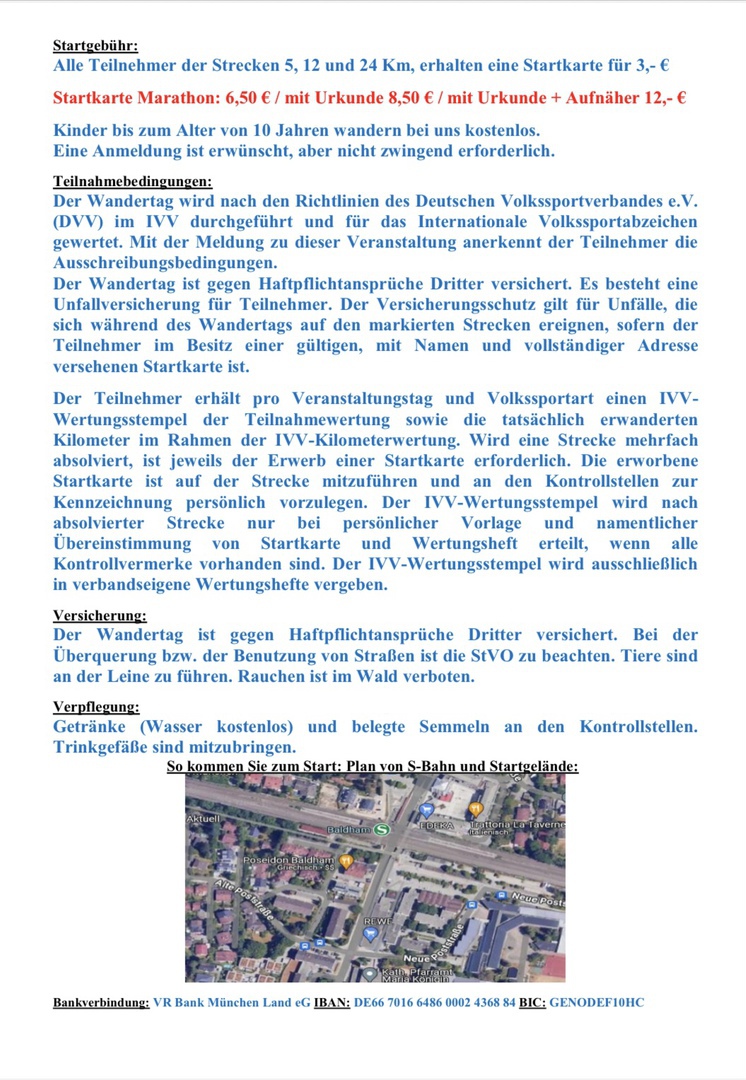 Startgebühr:
Alle Teilnehmer der Strecken 5, 12 und 24 Km, erhalten eine Startkarte für 3,- €

Startkarte Marathon: 6,50 € / mit Urkunde 8,50 € / mit Urkunde + Aufnäher 12,- €

Kinder bis zum Alter von 10 Jahren wandern bei uns kostenlos.
Eine Anmeldung ist erwünscht, aber nicht zwingend erforderlich.

Teilnahmebedingungen:
Der Wandertag wird nach den Richtlinien des Deutschen Volkssportverbandes e.V. (DVV) im IVV durchgeführt und für das Internationale Volkssportabzeichen gewertet. Mit der Meldung zu dieser Veranstaltung anerkennt der Teilnehmer die Ausschreibungsbedingungen.
Der Wandertag ist gegen Haftpflichtansprüche Dritter versichert. Es besteht eine Unfallversicherung für Teilnehmer. Der Versicherungsschutz gilt für Unfälle, die sich während des Wandertags auf den markierten Strecken ereignen, sofern der Teilnehmer im Besitz einer gültigen, mit Namen und vollständiger Adresse versehenen Startkarte ist.

Der Teilnehmer erhält pro Veranstaltungstag und Volkssportart einen IVV-Wertungsstempel der Teilnahmewertung sowie die tatsächlich erwanderten Kilometer im Rahmen der IVV-Kilometerwertung. Wird eine Strecke mehrfach absolviert, ist jeweils der Erwerb einer Startkarte erforderlich. Die erworbene Startkarte ist auf der Strecke mitzuführen und an den Kontrollstellen zur Kennzeichnung persönlich vorzulegen. Der IVV-Wertungsstempel wird nach absolvierter Strecke nur bei persönlicher Vorlage und namentlicher Übereinstimmung von Startkarte und Wertungsheft erteilt, wenn alle Kontrollvermerke vorhanden sind. Der IVV-Wertungsstempel wird ausschließlich in verbandseigene Wertungshefte vergeben.

Versicherung:
Der Wandertag ist gegen Haftpflichtansprüche Dritter versichert. Bei der Überquerung bzw. der Benutzung von Straßen ist die StVO zu beachten. Tiere sind an der Leine zu führen. Rauchen ist im Wald verboten.

Verpflegung:
Getränke (Wasser kostenlos) und belegte Semmeln an den Kontrollstellen. Trinkgefäße sind mitzubringen.

So kommen Sie zum Start: Plan von S-Bahn und Startgelände:

Aktuell
Baldham
EDEKA
Trattoria La Taverne
Italienisch
Poseidon Baldham
Griechisch · $$
Alte Poststraße
REWE
Neue Poststraße
Neue
Kath. Pfarramt Maria Königin

Bankverbindung: VR Bank München Land eG IBAN: DE66 7016 6486 0002 4368 84 BIC: GENODEF10HC